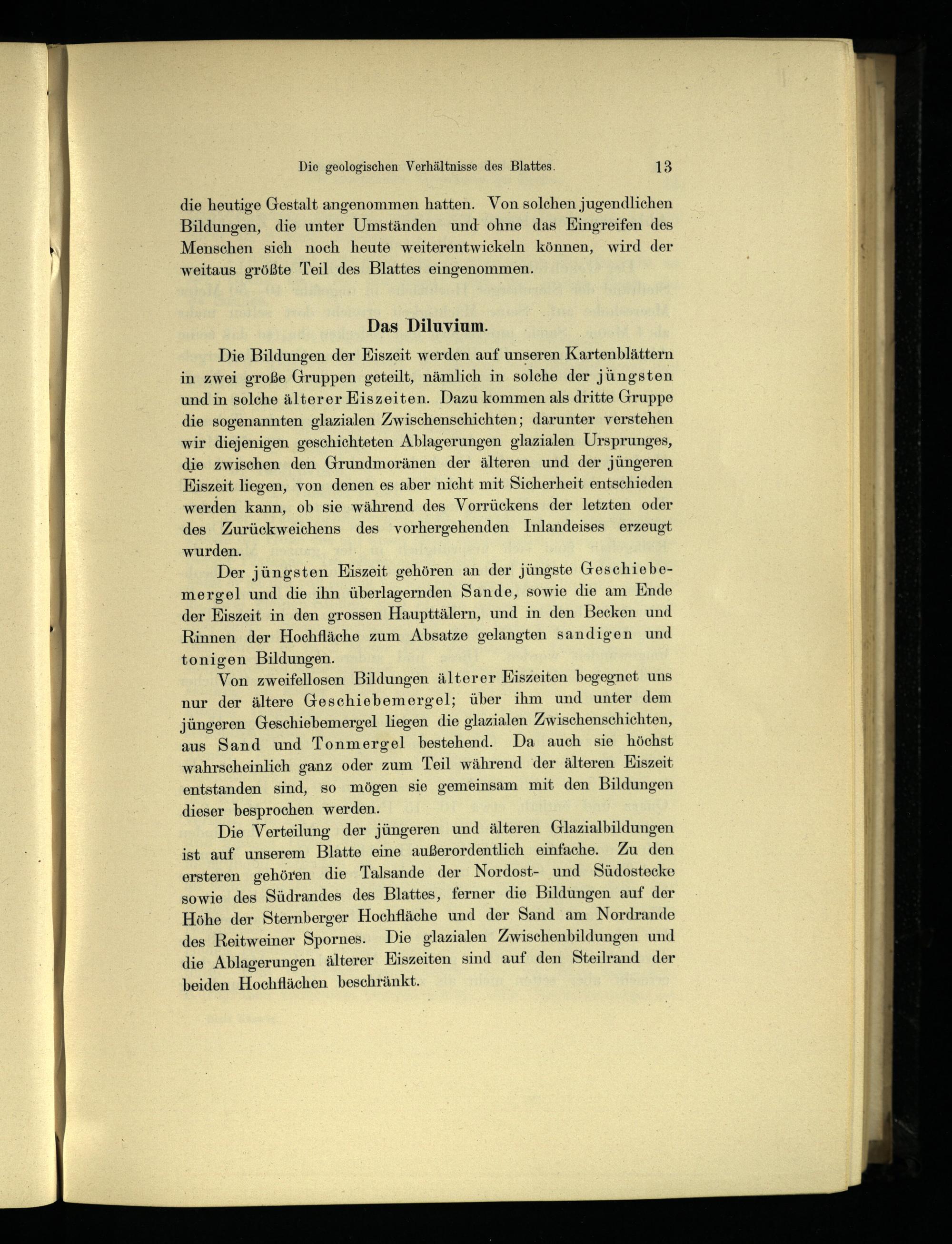 Die geologischen Verhältnisse des Blattes. 13

die heutige Gestalt angenommen hatten. Von solchen jugendlichen Bildungen, die unter Umständen und ohne das Eingreifen des Menschen sich noch heute weiterentwickeln können, wird der weitaus größte Teil des Blattes eingenommen.

Das Diluvium.

Die Bildungen der Eiszeit werden auf unseren Kartenblättern in zwei große Gruppen geteilt, nämlich in solche der jüngsten und in solche älterer Eiszeiten. Dazu kommen als dritte Gruppe die sogenannten glazialen Zwischenschichten; darunter verstehen wir diejenigen geschichteten Ablagerungen glazialen Ursprunges, die zwischen den Grundmoränen der älteren und der jüngeren Eiszeit liegen, von denen es aber nicht mit Sicherheit entschieden werden kann, ob sie während des Vorrückens der letzten oder des Zurückweichens des vorhergehenden Inlandeises erzeugt wurden.

Der jüngsten Eiszeit gehören an der jüngste Geschiebemergel und die ihn überlagernden Sande, sowie die am Ende der Eiszeit in den grossen Haupttälern, und in den Becken und Rinnen der Hochfläche zum Absatze gelangten sandigen und tonigen Bildungen.

Von zweifellosen Bildungen älterer Eiszeiten begegnet uns nur der ältere Geschiebemergel; über ihm und unter dem jüngeren Geschiebemergel liegen die glazialen Zwischenschichten, aus Sand und Tonmergel bestehend. Da auch sie höchst wahrscheinlich ganz oder zum Teil während der älteren Eiszeit entstanden sind, so mögen sie gemeinsam mit den Bildungen dieser besprochen werden.

Die Verteilung der jüngeren und älteren Glazialbildungen ist auf unserem Blatte eine außerordentlich einfache. Zu den ersteren gehören die Talsande der Nordost- und Südostecke sowie des Südrandes des Blattes, ferner die Bildungen auf der Höhe der Sternberger Hochfläche und der Sand am Nordrande des Reitweiner Spornes. Die glazialen Zwischenbildungen und die Ablagerungen älterer Eiszeiten sind auf den Steilrand der beiden Hochflächen beschränkt.